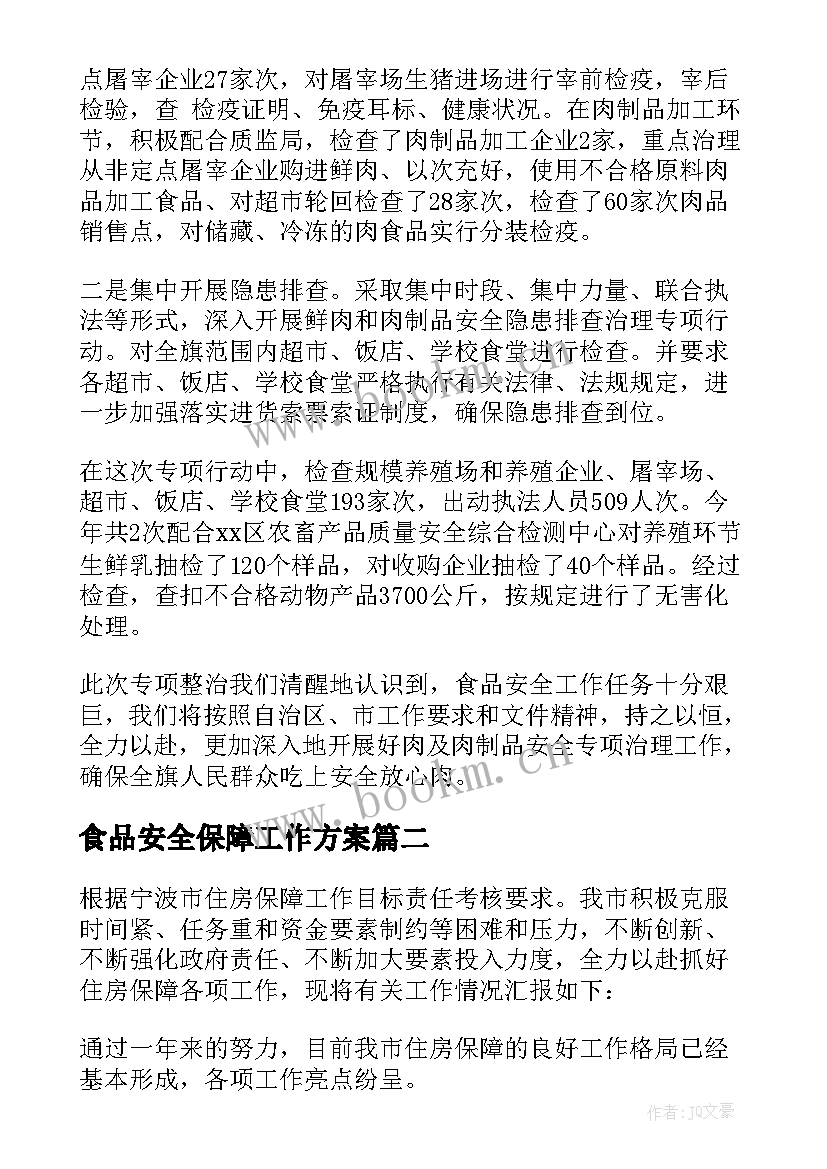 点屠宰企业27家次，对屠宰场生猪进场进行宰前检疫，宰后检验，查 检疫证明、免疫耳标、健康状况。在肉制品加工环节，积极配合质监局，检查了肉制品加工企业2家，重点治理从非定点屠宰企业购进鲜肉、以次充好，使用不合格原料肉品加工食品、对超市轮回检查了28家次，检查了60家次肉品销售点，对储藏、冷冻的肉食品实行分装检疫。

二是集中开展隐患排查。采取集中时段、集中力量、联合执法等形式，深入开展鲜肉和肉制品安全隐患排查治理专项行动。对全旗范围内超市、饭店、学校食堂进行检查。并要求各超市、饭店、学校食堂严格执行有关法律、法规规定，进一步加强落实进货索票索证制度，确保隐患排查到位。

在这次专项行动中，检查规模养殖场和养殖企业、屠宰场、超市、饭店、学校食堂193家次，出动执法人员509人次。今年共2次配合xx区农畜产品质量安全综合检测中心对养殖环节生鲜乳抽检了120个样品，对收购企业抽检了40个样品。经过检查，查扣不合格动物产品3700公斤，按规定进行了无害化处理。

此次专项整治我们清醒地认识到，食品安全工作任务十分艰巨，我们将按照自治区、市工作要求和文件精神，持之以恒，全力以赴，更加深入地开展好肉及肉制品安全专项治理工作，确保全旗人民群众吃上安全放心肉。

www.bookm.cn

食品安全保障工作方案篇二

根据宁波市住房保障工作目标责任考核要求。我市积极克服时间紧、任务重和资金要素制约等困难和压力，不断创新、不断强化政府责任、不断加大要素投入力度，全力以赴抓好住房保障各项工作，现将有关工作情况汇报如下：

通过一年来的努力，目前我市住房保障的良好工作格局已经基本形成，各项工作亮点纷呈。

作者：JQ文豪